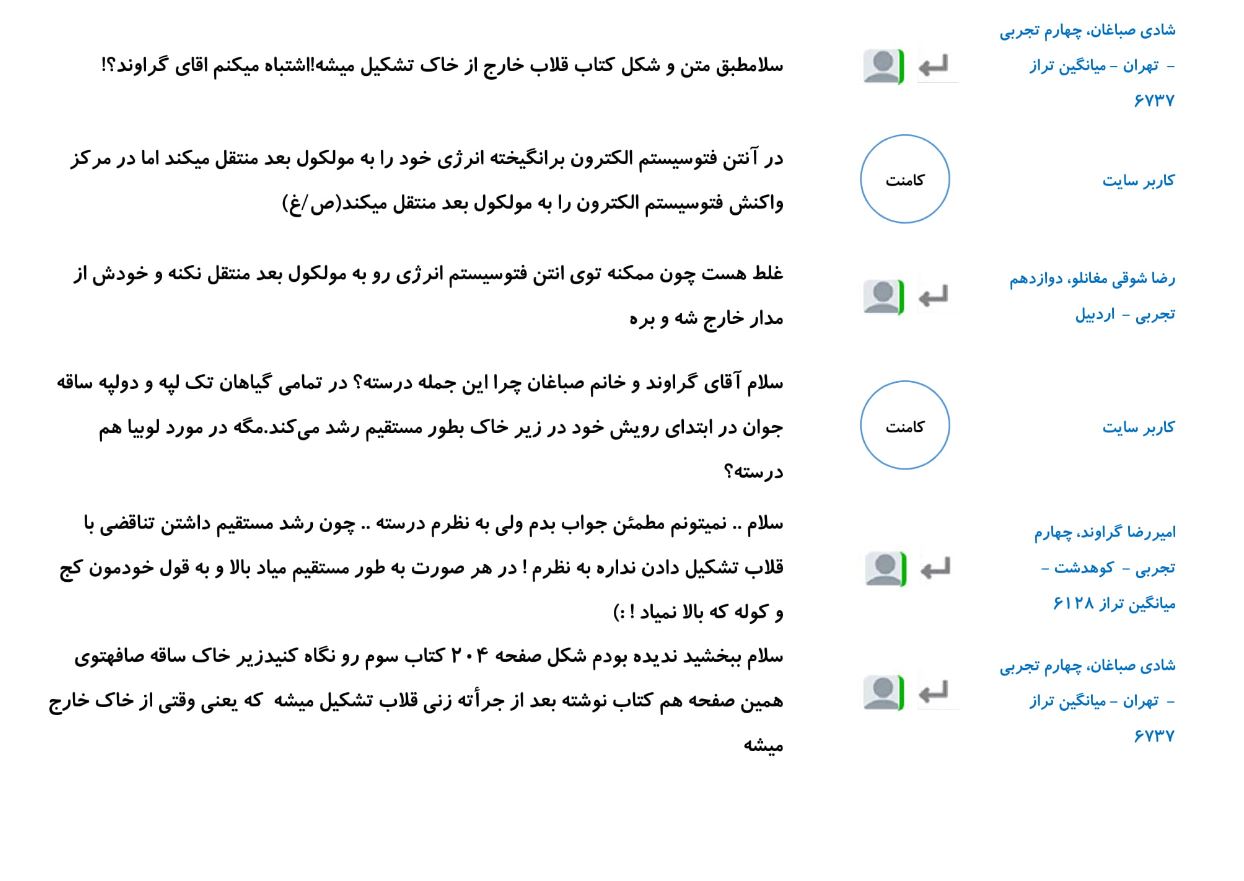 شادی صباغان، چهارم تجربی - تهران - میانگین تراز ۶۷۳۷

سلامطبق متن و شکل کتاب قلاب خارج از خاک تشکیل میشه!اشتباه میکنم اقای گراوند؟!

کاربر سایت

کامنت

در آنتن فتوسیستم الکترون برانگیخته انرژی خود را به مولکول بعد منتقل میکند اما در مرکز واکنش فتوسیستم الکترون را به مولکول بعد منتقل میکند(ص/غ)

رضا شوقی مغانلو، دوازدهم تجربی - اردبیل

غلط هست چون ممکنه توی انتن فتوسیستم انرژی رو به مولکول بعد منتقل نکنه و خودش از مدار خارج شه و بره

کاربر سایت

کامنت

سلام آقای گراوند و خانم صباغان چرا این جمله درسته؟ در تمامی گیاهان تک لپه و دولپه ساقه جوان در ابتدای رویش خود در زیر خاک بطور مستقیم رشد می‌کند.مگه در مورد لوبیا هم درسته؟

امیررضا گراوند، چهارم تجربی - کوهدشت - میانگین تراز ۶۱۲۸

سلام .. نمیتونم مطمئن جواب بدم ولی به نظرم درسته .. چون رشد مستقیم داشتن تناقضی با قلاب تشکیل دادن نداره به نظرم ! در هر صورت به طور مستقیم میاد بالا و به قول خودمون کج و کوله که بالا نمیاد ! :)

شادی صباغان، چهارم تجربی - تهران - میانگین تراز ۶۷۳۷

سلام ببخشید ندیده بودم شکل صفحه ۲۰۴ کتاب سوم رو نگاه کنیدزیر خاک ساقه صافهتوی همین صفحه هم کتاب نوشته بعد از جرأته زنی قلاب تشکیل میشه که یعنی وقتی از خاک خارج میشه